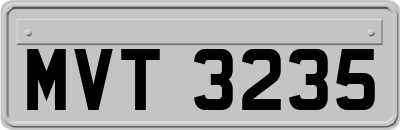 MVT 3235